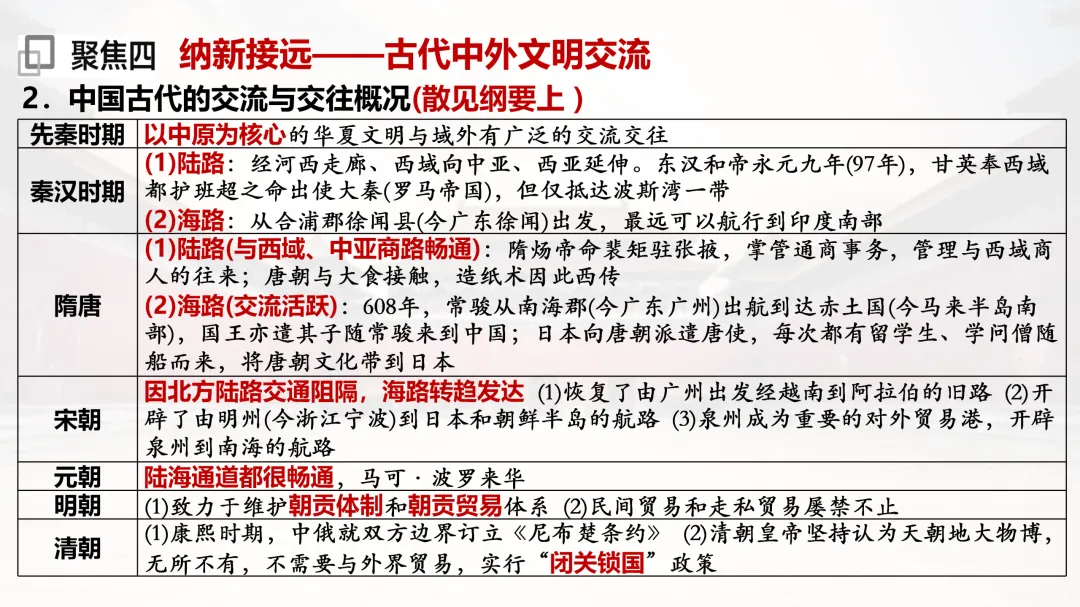 聚焦四 纳新接远——古代中外文明交流

2．中国古代的交流与交往概况(散见纲要上 )

| 先秦时期 | 以中原为核心的华夏文明与域外有广泛的交流交往 |
|---|---|
| 秦汉时期 | (1)陆路：经河西走廊、西域向中亚、西亚延伸。东汉和帝永元九年(97年)，甘英奉西域都护班超之命出使大秦(罗马帝国)，但仅抵达波斯湾一带 (2)海路：从合浦郡徐闻县(今广东徐闻)出发，最远可以航行到印度南部 |
| 隋唐 | (1)陆路(与西域、中亚商路畅通)：隋炀帝命裴矩驻张掖，掌管通商事务，管理与西域商人的往来；唐朝与大食接触，造纸术因此西传 (2)海路(交流活跃)：608年，常骏从南海郡(今广东广州)出航到达赤土国(今马来半岛南部)，国王亦遣其子随常骏来到中国；日本向唐朝派遣唐使，每次都有留学生、学问僧随船而来，将唐朝文化带到日本 |
| 宋朝 | 因北方陆路交通阻隔，海路转趋发达 (1)恢复了由广州出发经越南到阿拉伯的旧路 (2)开辟了由明州(今浙江宁波)到日本和朝鲜半岛的航路 (3)泉州成为重要的对外贸易港，开辟泉州到南海的航路 |
| 元朝 | 陆海通道都很畅通，马可·波罗来华 |
| 明朝 | (1)致力于维护朝贡体制和朝贡贸易体系 (2)民间贸易和走私贸易屡禁不止 |
| 清朝 | (1)康熙时期，中俄就双方边界订立《尼布楚条约》 (2)清朝皇帝坚持认为天朝地大物博，无所不有，不需要与外界贸易，实行“闭关锁国”政策 |